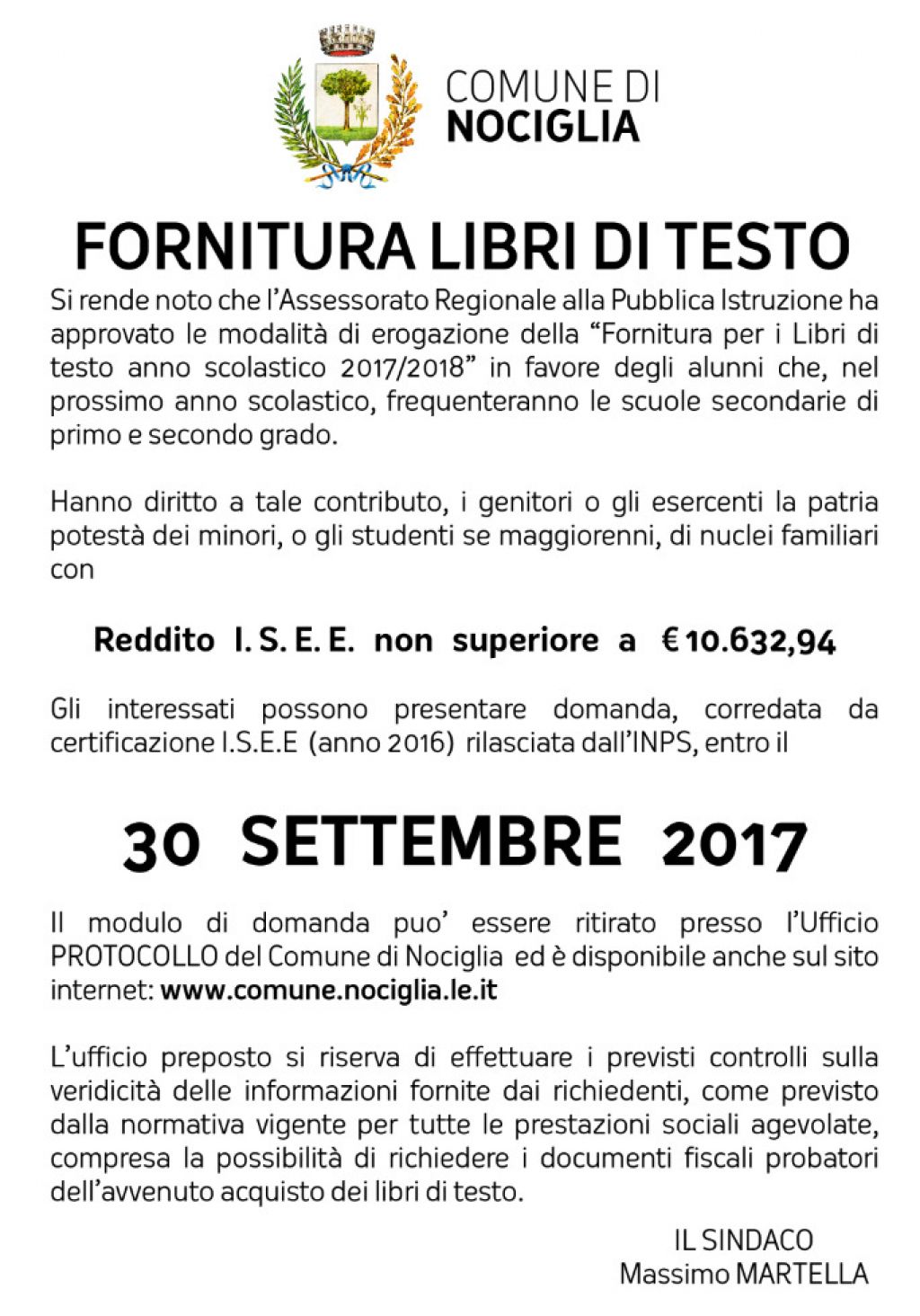 COMUNE DI
NOCIGLIA

FORNITURA LIBRI DI TESTO

Si rende noto che l'Assessorato Regionale alla Pubblica Istruzione ha approvato le modalità di erogazione della "Fornitura per i Libri di testo anno scolastico 2017/2018" in favore degli alunni che, nel prossimo anno scolastico, frequenteranno le scuole secondarie di primo e secondo grado.

Hanno diritto a tale contributo, i genitori o gli esercenti la patria potestà dei minori, o gli studenti se maggiorenni, di nuclei familiari con

Reddito I. S. E. E. non superiore a € 10.632,94

Gli interessati possono presentare domanda, corredata da certificazione I.S.E.E (anno 2016) rilasciata dall'INPS, entro il

30 SETTEMBRE 2017

Il modulo di domanda puo' essere ritirato presso l'Ufficio PROTOCOLLO del Comune di Nociglia ed è disponibile anche sul sito internet: www.comune.nociglia.le.it

L'ufficio preposto si riserva di effettuare i previsti controlli sulla veridicità delle informazioni fornite dai richiedenti, come previsto dalla normativa vigente per tutte le prestazioni sociali agevolate, compresa la possibilità di richiedere i documenti fiscali probatori dell'avvenuto acquisto dei libri di testo.

IL SINDACO
Massimo MARTELLA